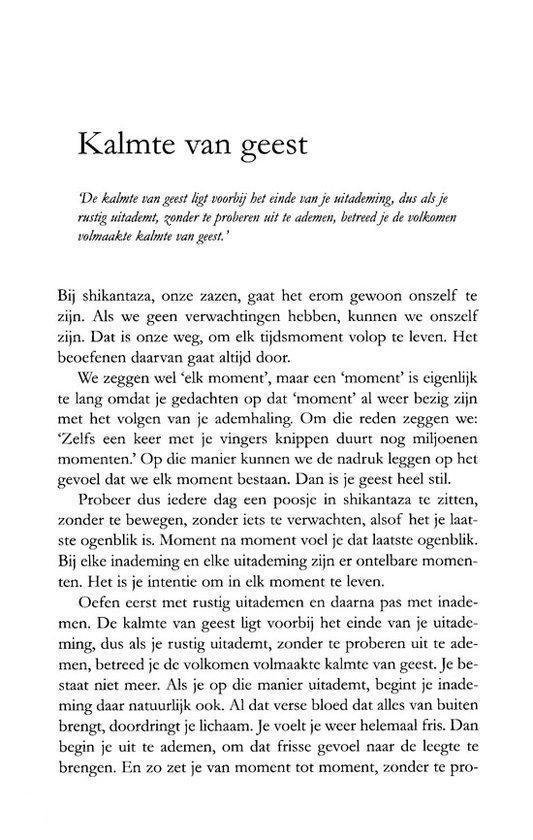 Kalmte van geest

'De kalmte van geest ligt voorbij het einde van je uitademing, dus als je rustig uitademt, zonder te proberen uit te ademen, betreed je de volkomen volmaakte kalmte van geest.'

Bij shikantaza, onze zazen, gaat het erom gewoon onszelf te zijn. Als we geen verwachtingen hebben, kunnen we onszelf zijn. Dat is onze weg, om elk tijdsmoment volop te leven. Het beoefenen daarvan gaat altijd door.

We zeggen wel 'elk moment', maar een 'moment' is eigenlijk te lang omdat je gedachten op dat 'moment' al weer bezig zijn met het volgen van je ademhaling. Om die reden zeggen we: 'Zelfs een keer met je vingers knippen duurt nog miljoenen momenten.' Op die manier kunnen we de nadruk leggen op het gevoel dat we elk moment bestaan. Dan is je geest heel stil.

Probeer dus iedere dag een poosje in shikantaza te zitten, zonder te bewegen, zonder iets te verwachten, alsof het je laatste ogenblik is. Moment na moment voel je dat laatste ogenblik. Bij elke inademing en elke uitademing zijn er ontelbare momenten. Het is je intentie om in elk moment te leven.

Oefen eerst met rustig uitademen en daarna pas met inademen. De kalmte van geest ligt voorbij het einde van je uitademing, dus als je rustig uitademt, zonder te proberen uit te ademen, betreed je de volkomen volmaakte kalmte van geest. Je bestaat niet meer. Als je op die manier uitademt, begint je inademing daar natuurlijk ook. Al dat verse bloed dat alles van buiten brengt, doordringt je lichaam. Je voelt je weer helemaal fris. Dan begin je uit te ademen, om dat frisse gevoel naar de leegte te brengen. En zo zet je van moment tot moment, zonder te pro-